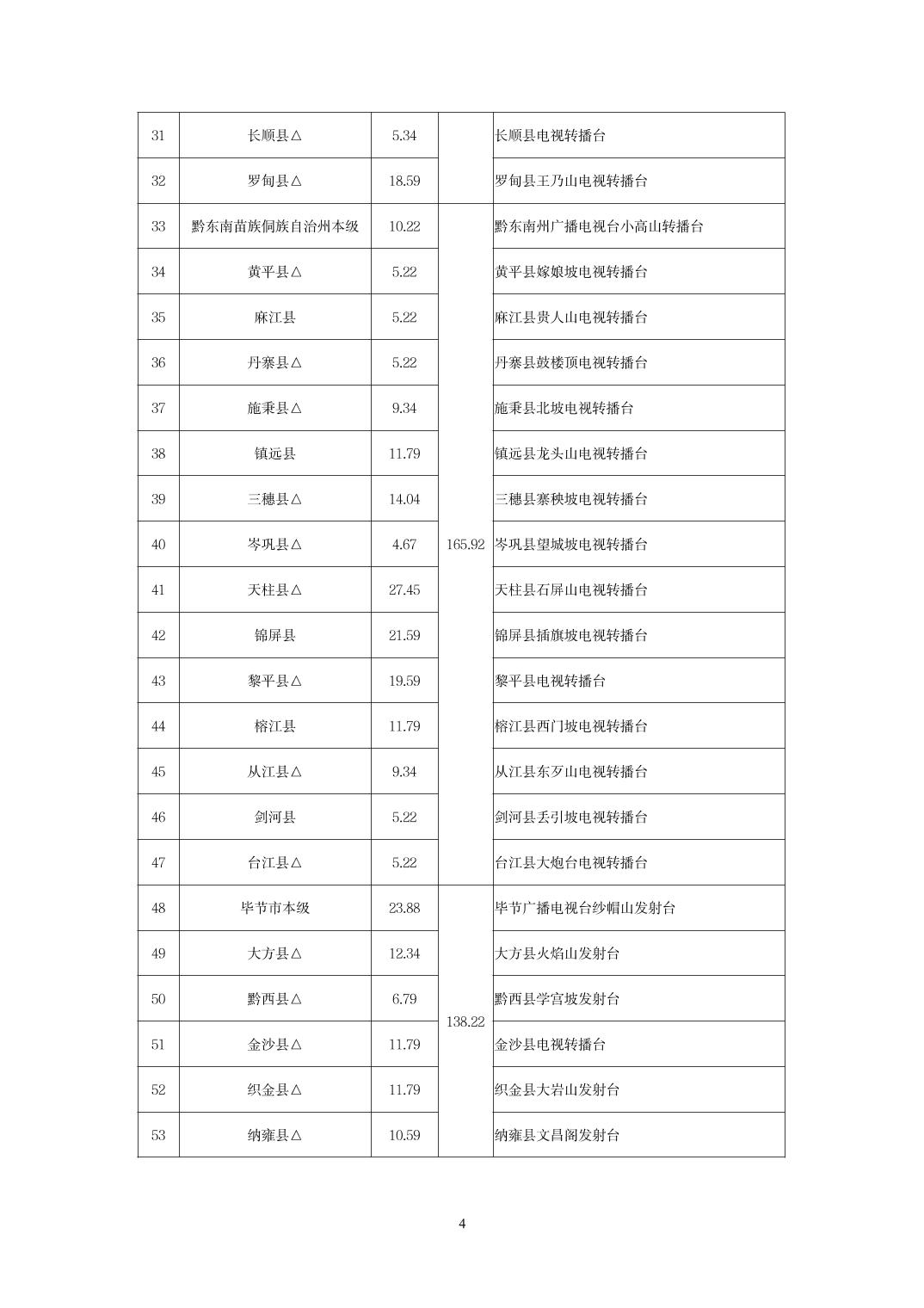 | 31 | 长顺县△ | 5.34 |  | 长顺县电视转播台 |
|---|---|---|---|---|
| 32 | 罗甸县△ | 18.59 |  | 罗甸县王乃山电视转播台 |
| 33 | 黔东南苗族侗族自治州本级 | 10.22 | 165.92 | 黔东南州广播电视台小高山转播台 |
| 34 | 黄平县△ | 5.22 |  | 黄平县嫁娘坡电视转播台 |
| 35 | 麻江县 | 5.22 |  | 麻江县贵人山电视转播台 |
| 36 | 丹寨县△ | 5.22 |  | 丹寨县鼓楼顶电视转播台 |
| 37 | 施秉县△ | 9.34 |  | 施秉县北坡电视转播台 |
| 38 | 镇远县 | 11.79 |  | 镇远县龙头山电视转播台 |
| 39 | 三穗县△ | 14.04 |  | 三穗县寨秧坡电视转播台 |
| 40 | 岑巩县△ | 4.67 |  | 岑巩县望城坡电视转播台 |
| 41 | 天柱县△ | 27.45 |  | 天柱县石屏山电视转播台 |
| 42 | 锦屏县 | 21.59 |  | 锦屏县插旗坡电视转播台 |
| 43 | 黎平县△ | 19.59 |  | 黎平县电视转播台 |
| 44 | 榕江县 | 11.79 |  | 榕江县西门坡电视转播台 |
| 45 | 从江县△ | 9.34 |  | 从江县东歹山电视转播台 |
| 46 | 剑河县 | 5.22 |  | 剑河县丢引坡电视转播台 |
| 47 | 台江县△ | 5.22 |  | 台江县大炮台电视转播台 |
| 48 | 毕节市本级 | 23.88 | 138.22 | 毕节广播电视台纱帽山发射台 |
| 49 | 大方县△ | 12.34 |  | 大方县火焰山发射台 |
| 50 | 黔西县△ | 6.79 |  | 黔西县学宫坡发射台 |
| 51 | 金沙县△ | 11.79 |  | 金沙县电视转播台 |
| 52 | 织金县△ | 11.79 |  | 织金县大岩山发射台 |
| 53 | 纳雍县△ | 10.59 |  | 纳雍县文昌阁发射台 |

4